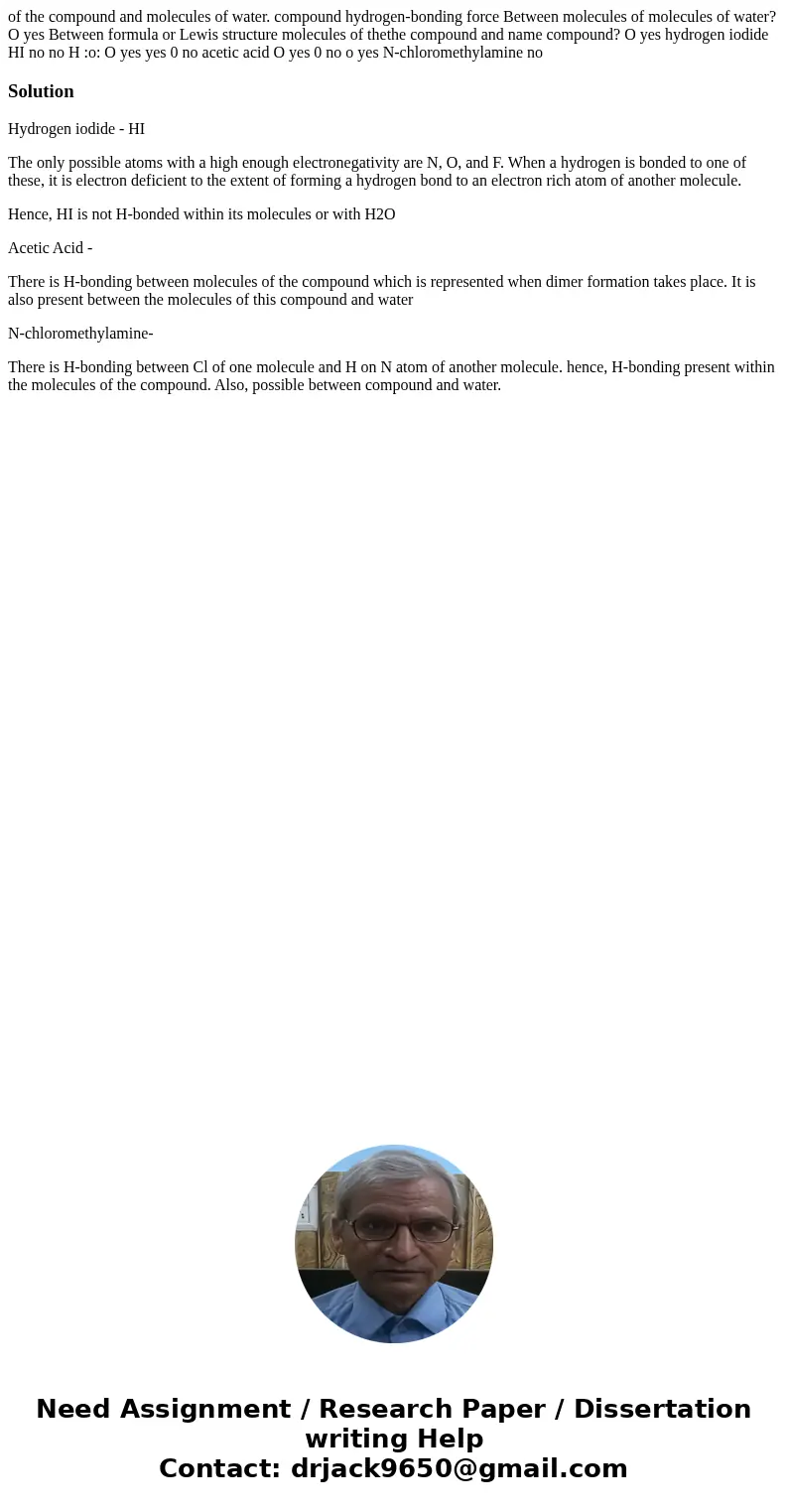 of the compound and molecules of water. compound hydrogen-bonding force Between molecules of molecules of water? O yes Between formula or Lewis structure molecules of thethe compound and name compound? O yes hydrogen iodide HI no no H :o: O yes yes 0 no acetic acid O yes 0 no o yes N-chloromethylamine no

Solution

Hydrogen iodide - HI

The only possible atoms with a high enough electronegativity are N, O, and F. When a hydrogen is bonded to one of these, it is electron deficient to the extent of forming a hydrogen bond to an electron rich atom of another molecule.

Hence, HI is not H-bonded within its molecules or with H2O

Acetic Acid -

There is H-bonding between molecules of the compound which is represented when dimer formation takes place. It is also present between the molecules of this compound and water

N-chloromethylamine-

There is H-bonding between Cl of one molecule and H on N atom of another molecule. hence, H-bonding present within the molecules of the compound. Also, possible between compound and water.

Need Assignment / Research Paper / Dissertation writing Help
Contact: drjack9650@gmail.com